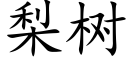 梨树